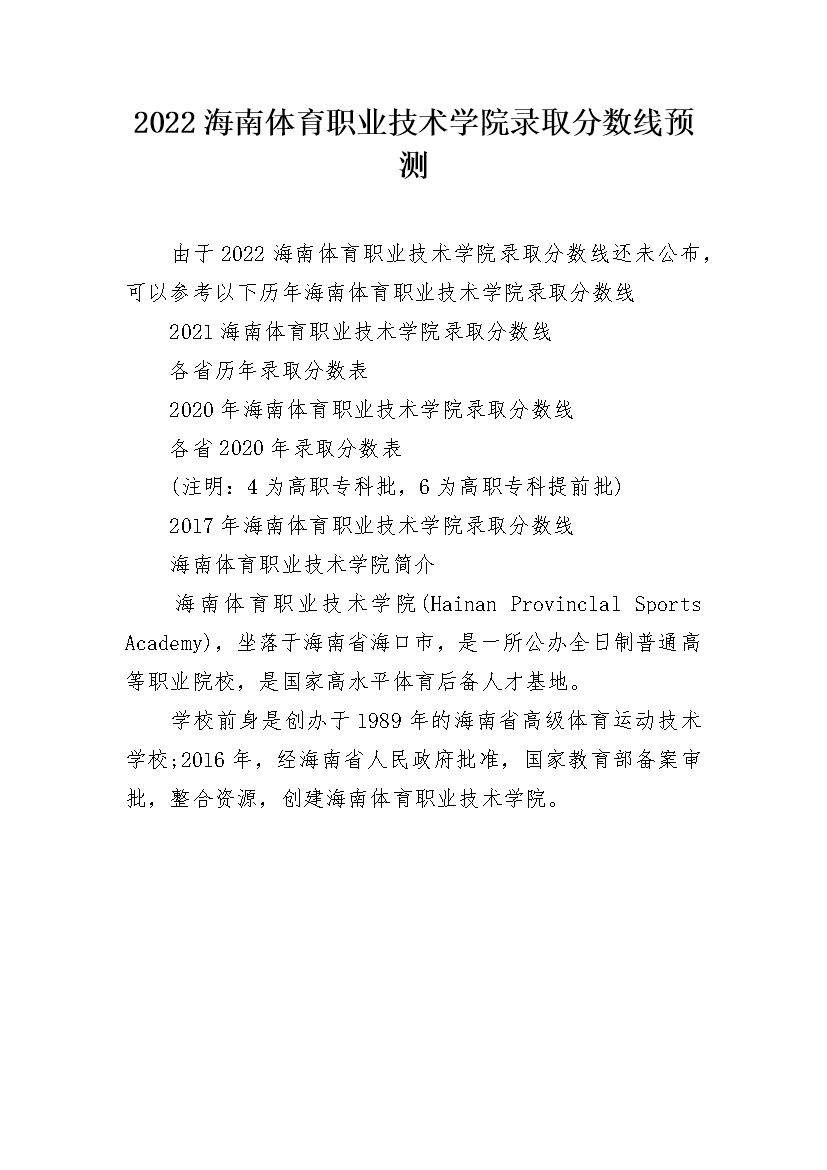 2022 海南体育职业技术学院录取分数线预测

由于 2022 海南体育职业技术学院录取分数线还未公布，可以参考以下历年海南体育职业技术学院录取分数线

2021 海南体育职业技术学院录取分数线

各省历年录取分数表

2020 年海南体育职业技术学院录取分数线

各省 2020 年录取分数表

(注明：4 为高职专科批，6 为高职专科提前批)

2017 年海南体育职业技术学院录取分数线

海南体育职业技术学院简介

海南体育职业技术学院(Hainan Provinclal Sports Academy)，坐落于海南省海口市，是一所公办全日制普通高等职业院校，是国家高水平体育后备人才基地。

学校前身是创办于 1989 年的海南省高级体育运动技术学校;2016 年，经海南省人民政府批准，国家教育部备案审批，整合资源，创建海南体育职业技术学院。